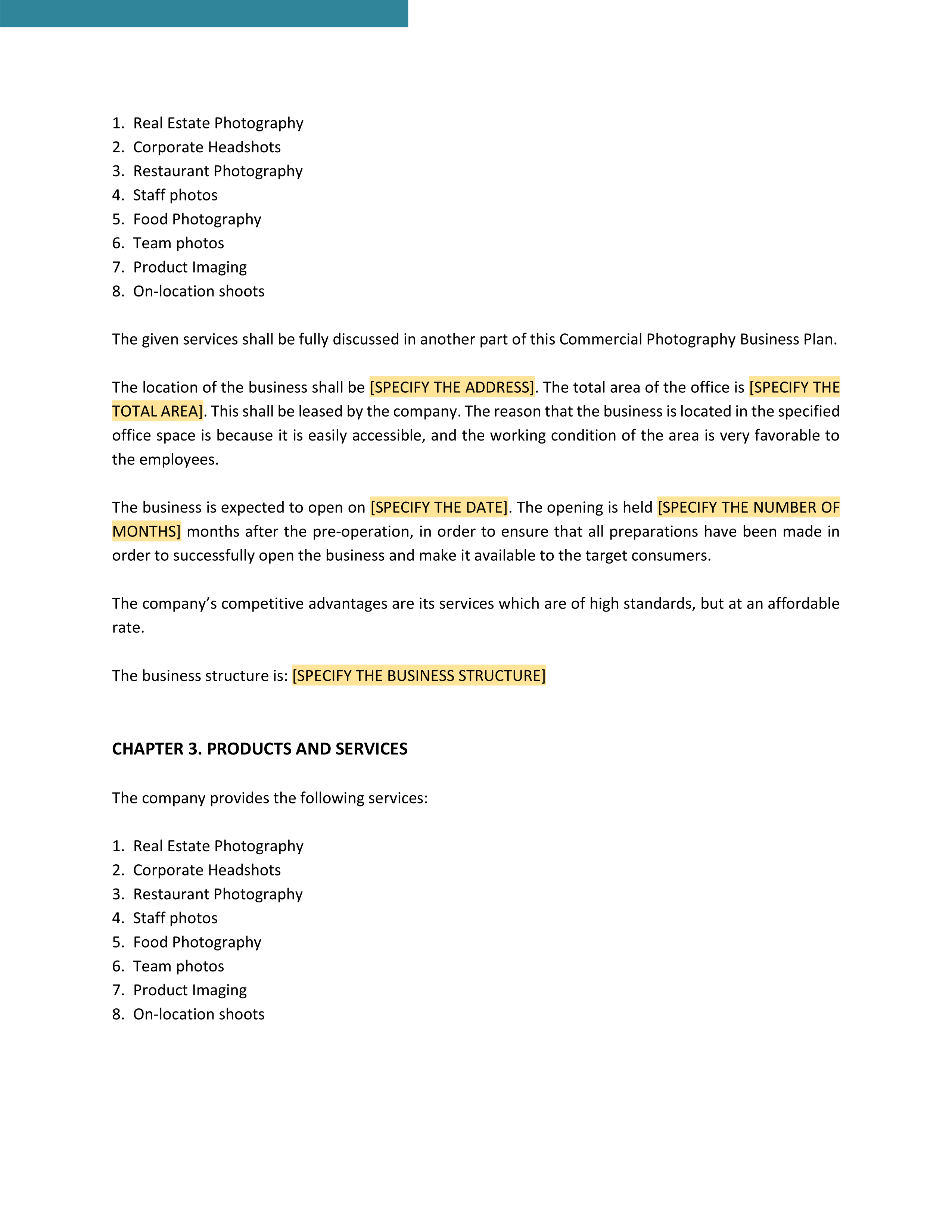 1. Real Estate Photography
2. Corporate Headshots
3. Restaurant Photography
4. Staff photos
5. Food Photography
6. Team photos
7. Product Imaging
8. On-location shoots

The given services shall be fully discussed in another part of this Commercial Photography Business Plan.

The location of the business shall be [SPECIFY THE ADDRESS]. The total area of the office is [SPECIFY THE TOTAL AREA]. This shall be leased by the company. The reason that the business is located in the specified office space is because it is easily accessible, and the working condition of the area is very favorable to the employees.

The business is expected to open on [SPECIFY THE DATE]. The opening is held [SPECIFY THE NUMBER OF MONTHS] months after the pre-operation, in order to ensure that all preparations have been made in order to successfully open the business and make it available to the target consumers.

The company's competitive advantages are its services which are of high standards, but at an affordable rate.

The business structure is: [SPECIFY THE BUSINESS STRUCTURE]

CHAPTER 3. PRODUCTS AND SERVICES

The company provides the following services:

1. Real Estate Photography
2. Corporate Headshots
3. Restaurant Photography
4. Staff photos
5. Food Photography
6. Team photos
7. Product Imaging
8. On-location shoots